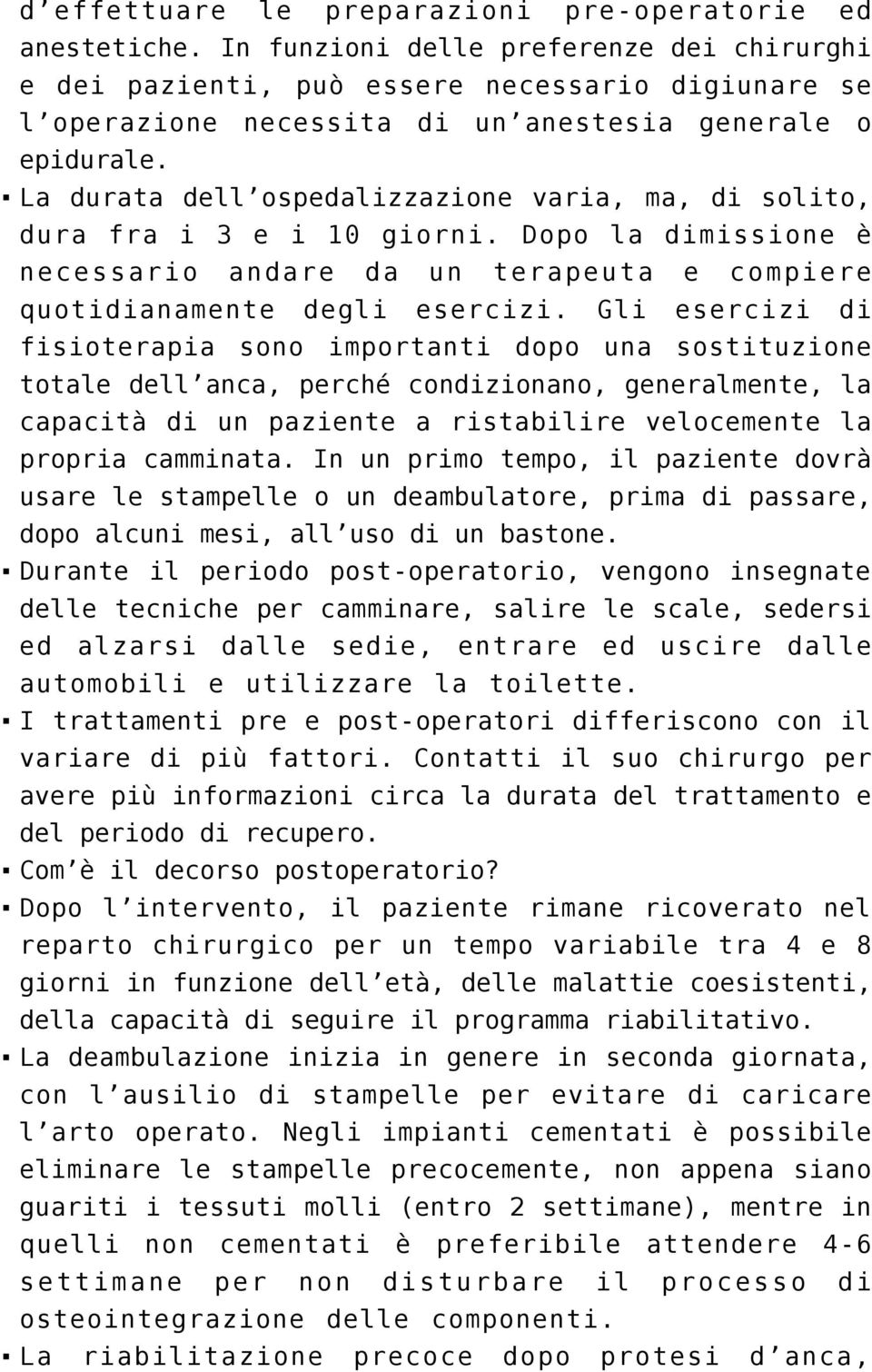 d’effettuare le preparazioni pre-operatorie ed anestetiche. In funzioni delle preferenze dei chirurghi e dei pazienti, può essere necessario digiunare se l’operazione necessita di un’anestesia generale o epidurale.

▪ La durata dell’ospedalizzazione varia, ma, di solito, dura fra i 3 e i 10 giorni. Dopo la dimissione è necessario andare da un terapeuta e compiere quotidianamente degli esercizi. Gli esercizi di fisioterapia sono importanti dopo una sostituzione totale dell’anca, perché condizionano, generalmente, la capacità di un paziente a ristabilire velocemente la propria camminata. In un primo tempo, il paziente dovrà usare le stampelle o un deambulatore, prima di passare, dopo alcuni mesi, all’uso di un bastone.

▪ Durante il periodo post-operatorio, vengono insegnate delle tecniche per camminare, salire le scale, sedersi ed alzarsi dalle sedie, entrare ed uscire dalle automobili e utilizzare la toilette.

▪ I trattamenti pre e post-operatori differiscono con il variare di più fattori. Contatti il suo chirurgo per avere più informazioni circa la durata del trattamento e del periodo di recupero.

▪ Com’è il decorso postoperatorio?

▪ Dopo l’intervento, il paziente rimane ricoverato nel reparto chirurgico per un tempo variabile tra 4 e 8 giorni in funzione dell’età, delle malattie coesistenti, della capacità di seguire il programma riabilitativo.

▪ La deambulazione inizia in genere in seconda giornata, con l’ausilio di stampelle per evitare di caricare l’arto operato. Negli impianti cementati è possibile eliminare le stampelle precocemente, non appena siano guariti i tessuti molli (entro 2 settimane), mentre in quelli non cementati è preferibile attendere 4-6 settimane per non disturbare il processo di osteointegrazione delle componenti.

▪ La riabilitazione precoce dopo protesi d’anca,